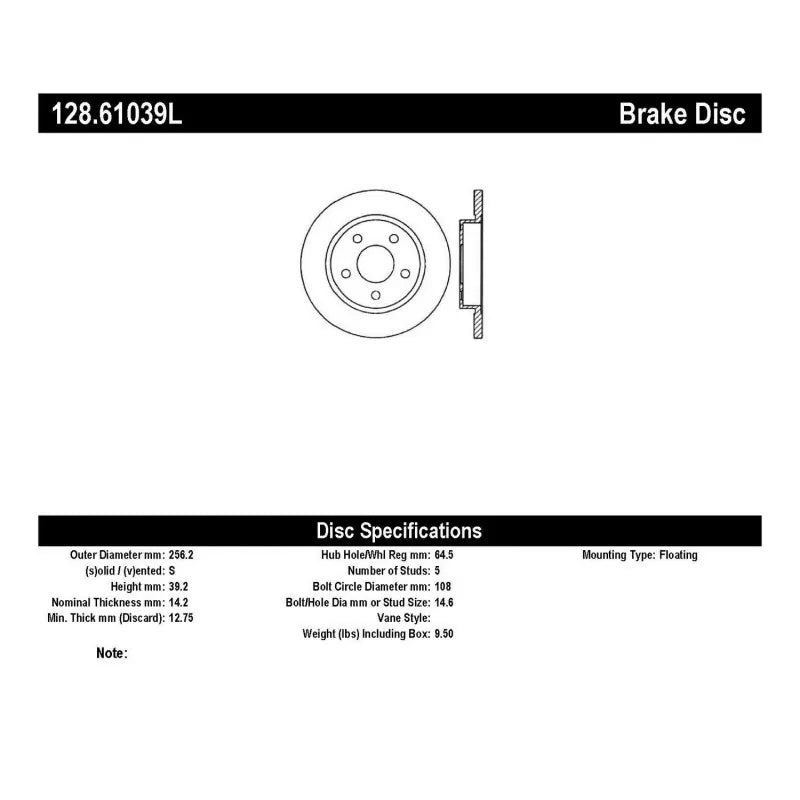 128.61039L Brake Disc

Disc Specifications

Outer Diameter mm: 256.2
(s)olid / (v)ented: S
Height mm: 39.2
Nominal Thickness mm: 14.2
Min. Thick mm (Discard): 12.75

Hub Hole/Whl Reg mm: 64.5
Number of Studs: 5
Bolt Circle Diameter mm: 108
Bolt/Hole Dia mm or Stud Size: 14.6
Vane Style:
Weight (lbs) Including Box: 9.50

Mounting Type: Floating

Note: